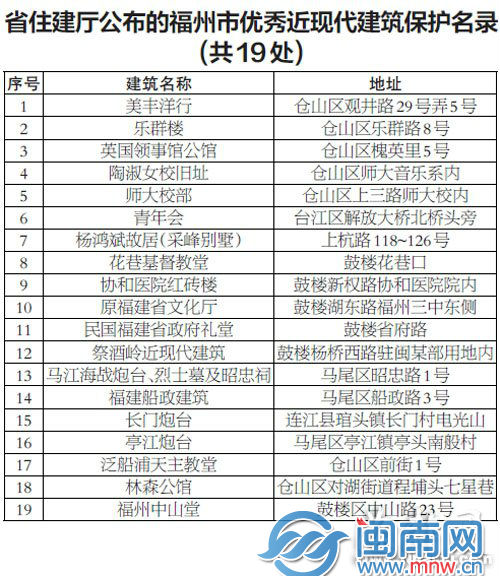 省住建厅公布的福州市优秀近现代建筑保护名录
(共19处)

| 序号 | 建筑名称 | 地址 |
|---|---|---|
| 1 | 美丰洋行 | 仓山区观井路29号弄5号 |
| 2 | 乐群楼 | 仓山区乐群路8号 |
| 3 | 英国领事馆公馆 | 仓山区槐英里5号 |
| 4 | 陶淑女校旧址 | 仓山区师大音乐系内 |
| 5 | 师大校部 | 仓山区上三路师大校内 |
| 6 | 青年会 | 台江区解放大桥北桥头旁 |
| 7 | 杨鸿斌故居(采峰别墅) | 上杭路118~126号 |
| 8 | 花巷基督教堂 | 鼓楼花巷口 |
| 9 | 协和医院红砖楼 | 鼓楼新权路协和医院院内 |
| 10 | 原福建省文化厅 | 鼓楼湖东路福州三中东侧 |
| 11 | 民国福建省政府礼堂 | 鼓楼省府路 |
| 12 | 祭酒岭近现代建筑 | 鼓楼杨桥西路驻闽某部用地内 |
| 13 | 马江海战炮台、烈士墓及昭忠祠 | 马尾区昭忠路1号 |
| 14 | 福建船政建筑 | 马尾区船政路3号 |
| 15 | 长门炮台 | 连江县琯头镇长门村电光山 |
| 16 | 亭江炮台 | 马尾区亭江镇亭头南般村 |
| 17 | 泛船浦天主教堂 | 仓山区前街1号 |
| 18 | 林森公馆 | 仓山区对湖街道程埔头七星巷 |
| 19 | 福州中山堂 | 鼓楼区中山路23号 |

闽南网
www.mnw.cn